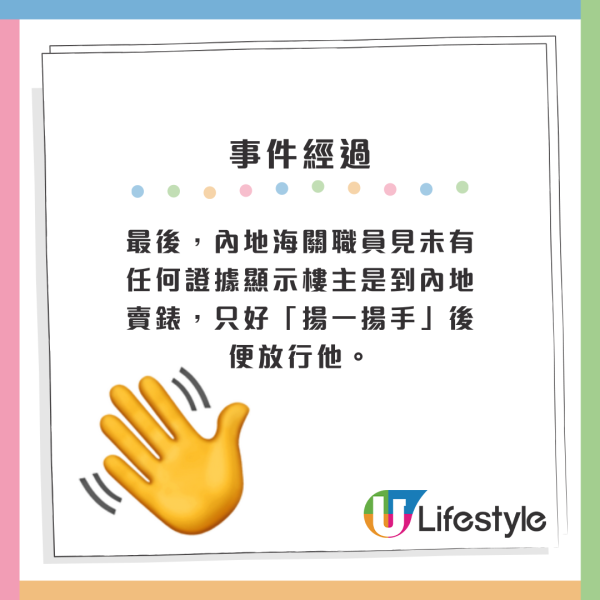 事件經過

最後，內地海關職員見未有任何證據顯示樓主是到內地賣錶，只好「揚一揚手」後便放行他。

U Lifestyle